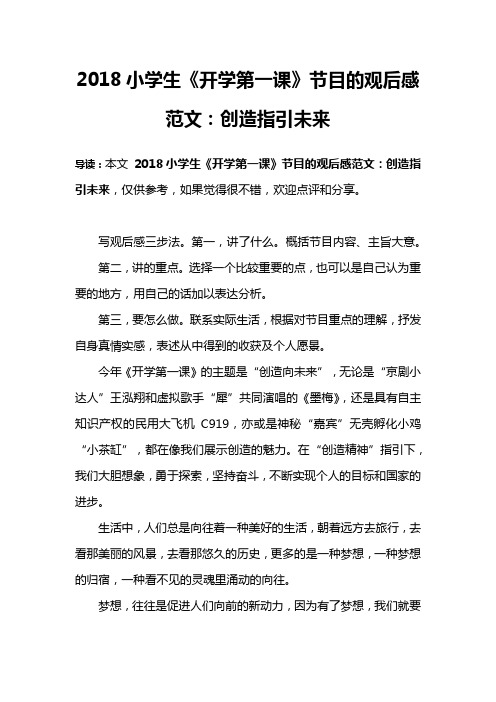 2018 小学生《开学第一课》节目的观后感范文：创造指引未来

导读：本文 2018 小学生《开学第一课》节目的观后感范文：创造指引未来，仅供参考，如果觉得很不错，欢迎点评和分享。

写观后感三步法。第一，讲了什么。概括节目内容、主旨大意。

第二，讲的重点。选择一个比较重要的点，也可以是自己认为重要的地方，用自己的话加以表达分析。

第三，要怎么做。联系实际生活，根据对节目重点的理解，抒发自身真情实感，表述从中得到的收获及个人愿景。

今年《开学第一课》的主题是“创造向未来”，无论是“京剧小达人”王泓翔和虚拟歌手“犀”共同演唱的《墨梅》，还是具有自主知识产权的民用大飞机 C919，亦或是神秘“嘉宾”无壳孵化小鸡“小茶缸”，都在像我们展示创造的魅力。在“创造精神”指引下，我们大胆想象，勇于探索，坚持奋斗，不断实现个人的目标和国家的进步。

生活中，人们总是向往着一种美好的生活，朝着远方去旅行，去看那美丽的风景，去看那悠久的历史，更多的是一种梦想，一种梦想的归宿，一种看不见的灵魂里涌动的向往。

梦想，往往是促进人们向前的新动力，因为有了梦想，我们就要